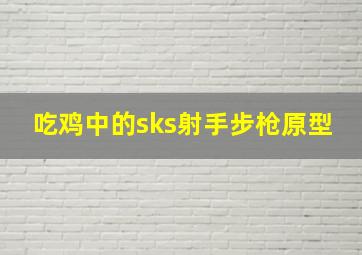 吃鸡中的sks射手步枪原型